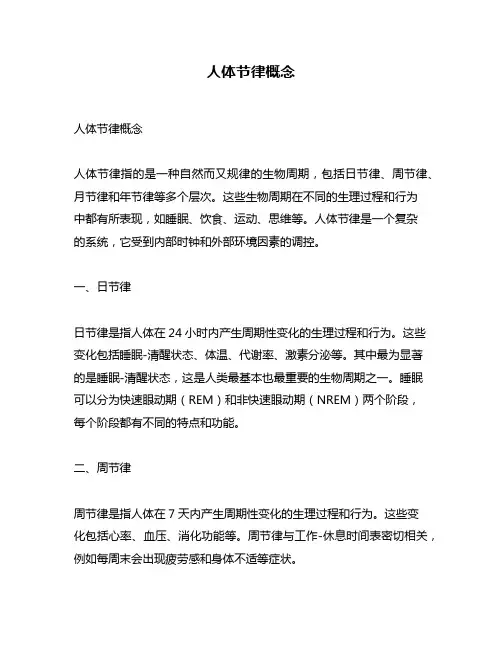 人体节律概念

人体节律概念

人体节律指的是一种自然而又规律的生物周期，包括日节律、周节律、月节律和年节律等多个层次。这些生物周期在不同的生理过程和行为中都有所表现，如睡眠、饮食、运动、思维等。人体节律是一个复杂的系统，它受到内部时钟和外部环境因素的调控。

一、日节律

日节律是指人体在 24 小时内产生周期性变化的生理过程和行为。这些变化包括睡眠-清醒状态、体温、代谢率、激素分泌等。其中最为显著的是睡眠-清醒状态，这是人类最基本也最重要的生物周期之一。睡眠可以分为快速眼动期（REM）和非快速眼动期（NREM）两个阶段，每个阶段都有不同的特点和功能。

二、周节律

周节律是指人体在 7 天内产生周期性变化的生理过程和行为。这些变化包括心率、血压、消化功能等。周节律与工作-休息时间表密切相关，例如每周末会出现疲劳感和身体不适等症状。